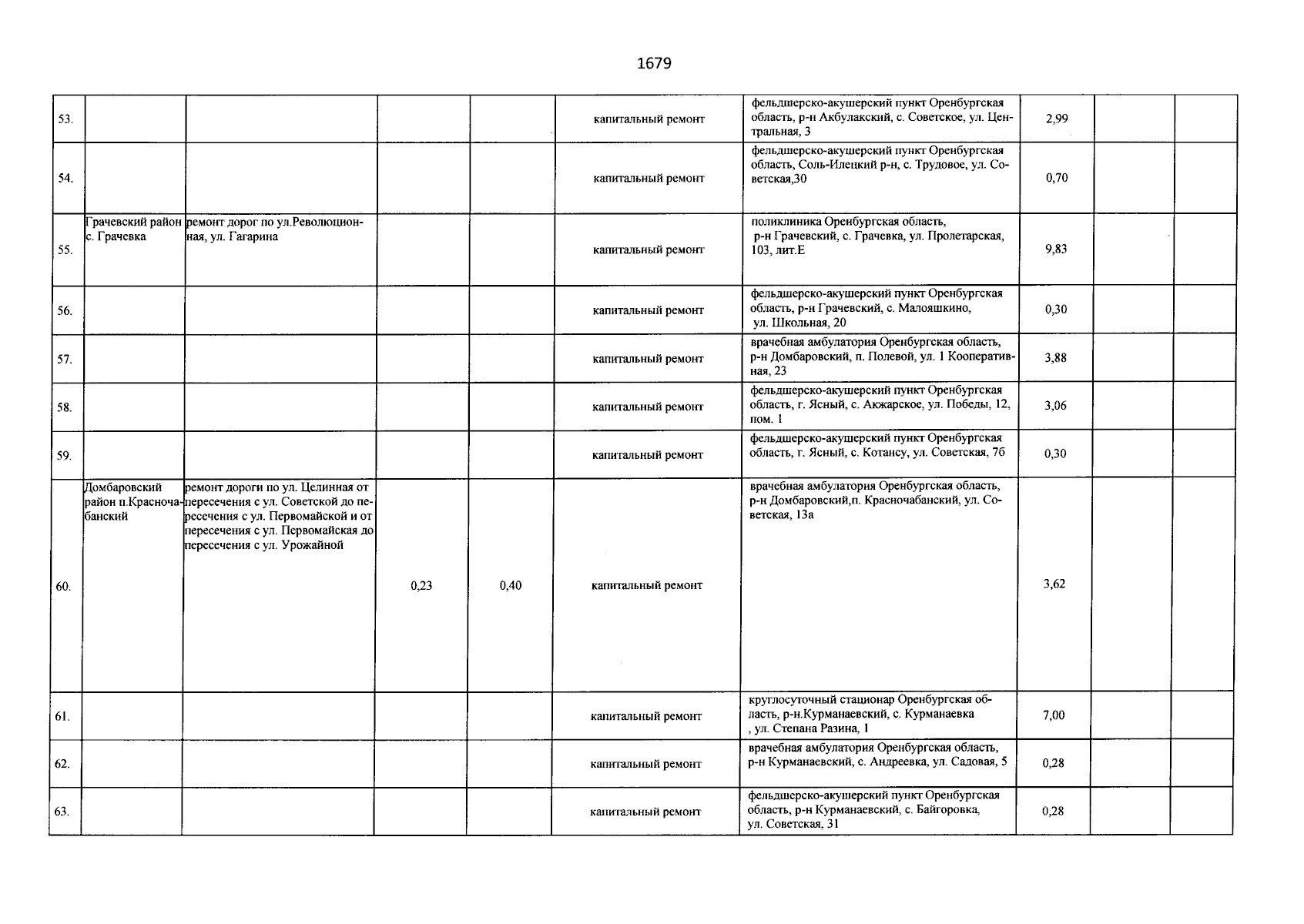 1679

| | | | | | | | | | |
|---|---|---|---|---|---|---|---|---|---|
| 53. | | | | | капитальный ремонт | фельдшерско-акушерский пункт Оренбургская область, р-н Акбулакский, с. Советское, ул. Центральная, 3 | 2,99 | | |
| 54. | | | | | капитальный ремонт | фельдшерско-акушерский пункт Оренбургская область, Соль-Илецкий р-н, с. Трудовое, ул. Советская,30 | 0,70 | | |
| 55. | Грачевский район с. Грачевка | ремонт дорог по ул.Революционная, ул. Гагарина | | | капитальный ремонт | поликлиника Оренбургская область, р-н Грачевский, с. Грачевка, ул. Пролетарская, 103, лит.Е | 9,83 | | |
| 56. | | | | | капитальный ремонт | фельдшерско-акушерский пункт Оренбургская область, р-н Грачевский, с. Малояшкино, ул. Школьная, 20 | 0,30 | | |
| 57. | | | | | капитальный ремонт | врачебная амбулатория Оренбургская область, р-н Домбаровский, п. Полевой, ул. 1 Кооперативная, 23 | 3,88 | | |
| 58. | | | | | капитальный ремонт | фельдшерско-акушерский пункт Оренбургская область, г. Ясный, с. Акжарское, ул. Победы, 12, пом. 1 | 3,06 | | |
| 59. | | | | | капитальный ремонт | фельдшерско-акушерский пункт Оренбургская область, г. Ясный, с. Котансу, ул. Советская, 7б | 0,30 | | |
| 60. | Домбаровский район п.Красночабанский | ремонт дороги по ул. Целинная от пересечения с ул. Советской до пересечения с ул. Первомайской и от пересечения с ул. Первомайская до пересечения с ул. Урожайной | 0,23 | 0,40 | капитальный ремонт | врачебная амбулатория Оренбургская область, р-н Домбаровский,п. Красночабанский, ул. Советская, 13а | 3,62 | | |
| 61. | | | | | капитальный ремонт | круглосуточный стационар Оренбургская область, р-н.Курманаевский, с. Курманаевка , ул. Степана Разина, 1 | 7,00 | | |
| 62. | | | | | капитальный ремонт | врачебная амбулатория Оренбургская область, р-н Курманаевский, с. Андреевка, ул. Садовая, 5 | 0,28 | | |
| 63. | | | | | капитальный ремонт | фельдшерско-акушерский пункт Оренбургская область, р-н Курманаевский, с. Байгоровка, ул. Советская, 31 | 0,28 | | |